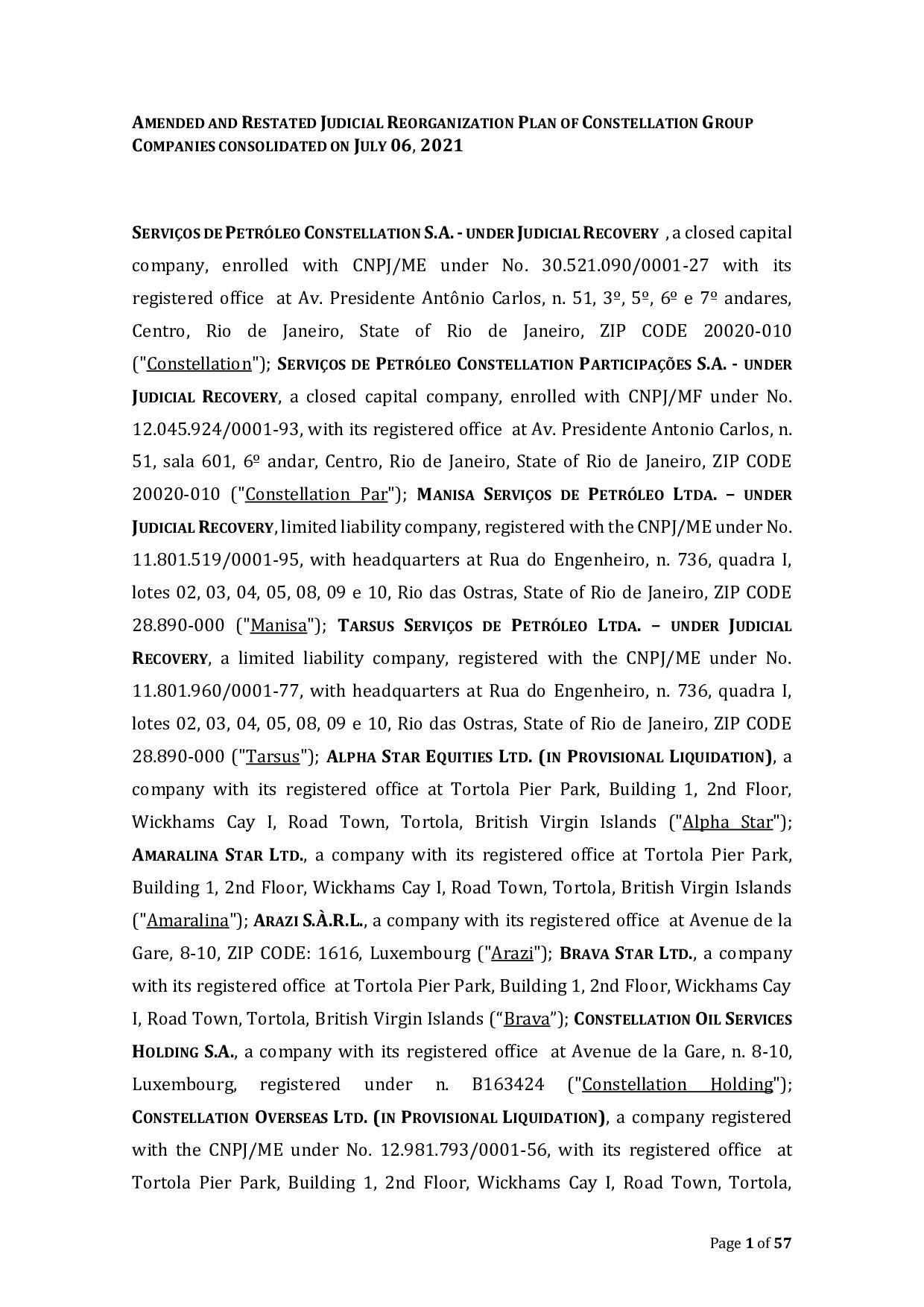 AMENDED AND RESTATED JUDICIAL REORGANIZATION PLAN OF CONSTELLATION GROUP COMPANIES CONSOLIDATED ON JULY 06, 2021

SERVIÇOS DE PETRÓLEO CONSTELLATION S.A. - UNDER JUDICIAL RECOVERY , a closed capital company, enrolled with CNPJ/ME under No. 30.521.090/0001-27 with its registered office at Av. Presidente Antônio Carlos, n. 51, 3º, 5º, 6º e 7º andares, Centro, Rio de Janeiro, State of Rio de Janeiro, ZIP CODE 20020-010 ("Constellation"); SERVIÇOS DE PETRÓLEO CONSTELLATION PARTICIPAÇÕES S.A. - UNDER JUDICIAL RECOVERY, a closed capital company, enrolled with CNPJ/MF under No. 12.045.924/0001-93, with its registered office at Av. Presidente Antonio Carlos, n. 51, sala 601, 6º andar, Centro, Rio de Janeiro, State of Rio de Janeiro, ZIP CODE 20020-010 ("Constellation Par"); MANISA SERVIÇOS DE PETRÓLEO LTDA. – UNDER JUDICIAL RECOVERY, limited liability company, registered with the CNPJ/ME under No. 11.801.519/0001-95, with headquarters at Rua do Engenheiro, n. 736, quadra I, lotes 02, 03, 04, 05, 08, 09 e 10, Rio das Ostras, State of Rio de Janeiro, ZIP CODE 28.890-000 ("Manisa"); TARSUS SERVIÇOS DE PETRÓLEO LTDA. – UNDER JUDICIAL RECOVERY, a limited liability company, registered with the CNPJ/ME under No. 11.801.960/0001-77, with headquarters at Rua do Engenheiro, n. 736, quadra I, lotes 02, 03, 04, 05, 08, 09 e 10, Rio das Ostras, State of Rio de Janeiro, ZIP CODE 28.890-000 ("Tarsus"); ALPHA STAR EQUITIES LTD. (IN PROVISIONAL LIQUIDATION), a company with its registered office at Tortola Pier Park, Building 1, 2nd Floor, Wickhams Cay I, Road Town, Tortola, British Virgin Islands ("Alpha Star"); AMARALINA STAR LTD., a company with its registered office at Tortola Pier Park, Building 1, 2nd Floor, Wickhams Cay I, Road Town, Tortola, British Virgin Islands ("Amaralina"); ARAZI S.À.R.L., a company with its registered office at Avenue de la Gare, 8-10, ZIP CODE: 1616, Luxembourg ("Arazi"); BRAVA STAR LTD., a company with its registered office at Tortola Pier Park, Building 1, 2nd Floor, Wickhams Cay I, Road Town, Tortola, British Virgin Islands (“Brava”); CONSTELLATION OIL SERVICES HOLDING S.A., a company with its registered office at Avenue de la Gare, n. 8-10, Luxembourg, registered under n. B163424 ("Constellation Holding"); CONSTELLATION OVERSEAS LTD. (IN PROVISIONAL LIQUIDATION), a company registered with the CNPJ/ME under No. 12.981.793/0001-56, with its registered office at Tortola Pier Park, Building 1, 2nd Floor, Wickhams Cay I, Road Town, Tortola,

Page 1 of 57